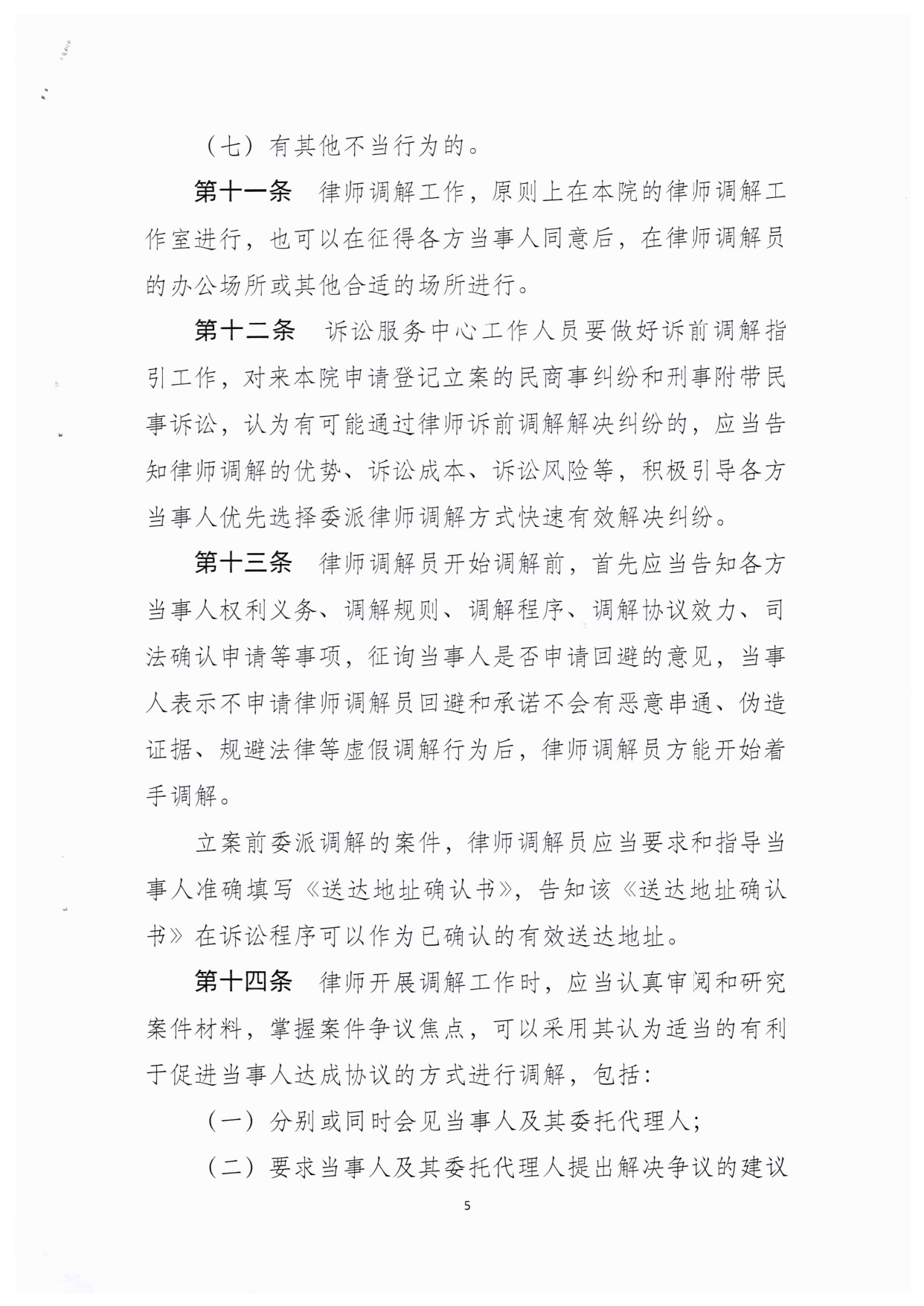 （七）有其他不当行为的。

第十一条　律师调解工作，原则上在本院的律师调解工作室进行，也可以在征得各方当事人同意后，在律师调解员的办公场所或其他合适的场所进行。

第十二条　诉讼服务中心工作人员要做好诉前调解指引工作，对来本院申请登记立案的民商事纠纷和刑事附带民事诉讼，认为有可能通过律师诉前调解解决纠纷的，应当告知律师调解的优势、诉讼成本、诉讼风险等，积极引导各方当事人优先选择委派律师调解方式快速有效解决纠纷。

第十三条　律师调解员开始调解前，首先应当告知各方当事人权利义务、调解规则、调解程序、调解协议效力、司法确认申请等事项，征询当事人是否申请回避的意见，当事人表示不申请律师调解员回避和承诺不会有恶意串通、伪造证据、规避法律等虚假调解行为后，律师调解员方能开始着手调解。

立案前委派调解的案件，律师调解员应当要求和指导当事人准确填写《送达地址确认书》，告知该《送达地址确认书》在诉讼程序可以作为已确认的有效送达地址。

第十四条　律师开展调解工作时，应当认真审阅和研究案件材料，掌握案件争议焦点，可以采用其认为适当的有利于促进当事人达成协议的方式进行调解，包括：

（一）分别或同时会见当事人及其委托代理人；

（二）要求当事人及其委托代理人提出解决争议的建议

5